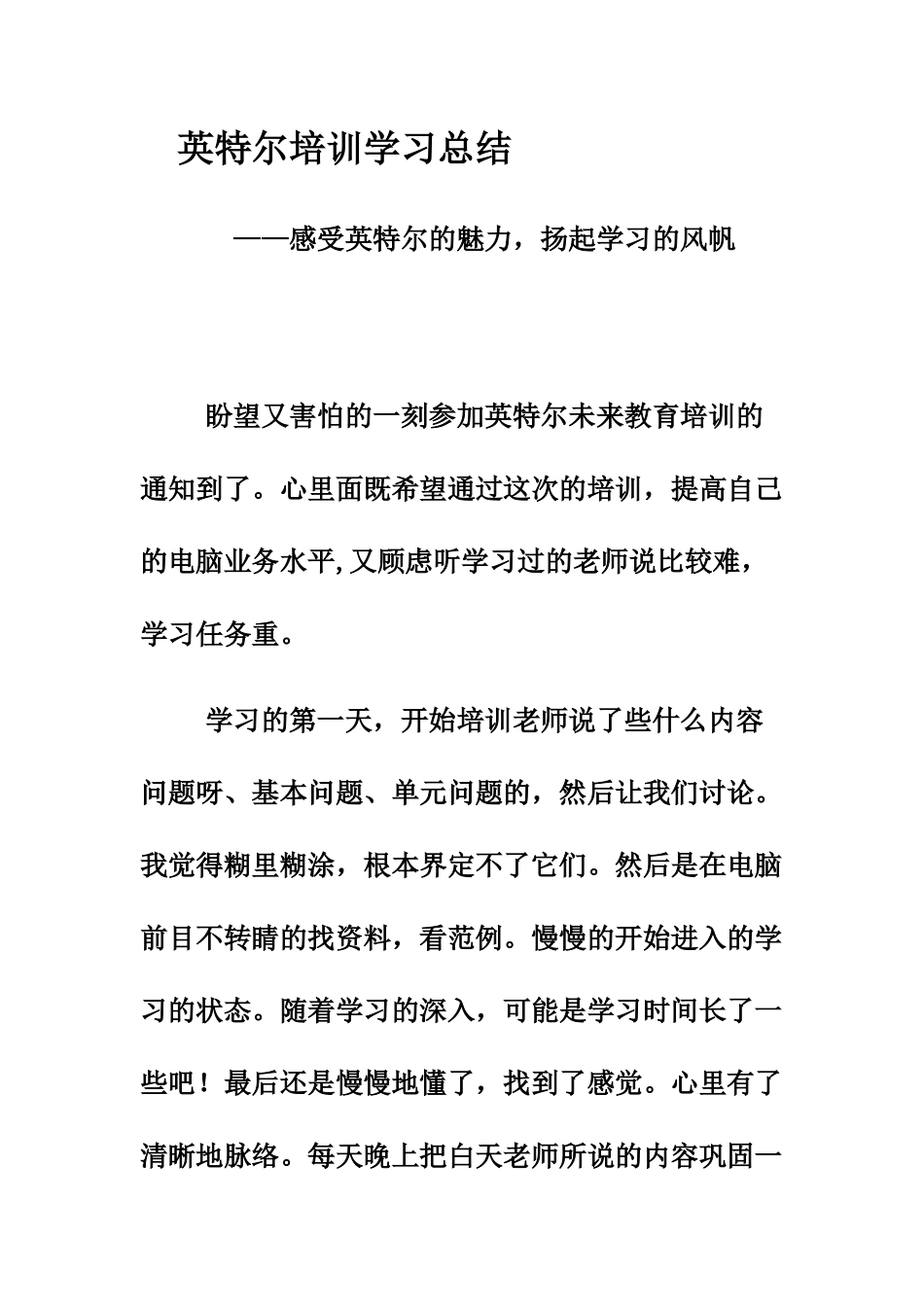 英特尔培训学习总结

——感受英特尔的魅力，扬起学习的风帆

盼望又害怕的一刻参加英特尔未来教育培训的通知到了。心里面既希望通过这次的培训，提高自己的电脑业务水平,又顾虑听学习过的老师说比较难，学习任务重。

学习的第一天，开始培训老师说了些什么内容问题呀、基本问题、单元问题的，然后让我们讨论。我觉得糊里糊涂，根本界定不了它们。然后是在电脑前目不转睛的找资料，看范例。慢慢的开始进入的学习的状态。随着学习的深入，可能是学习时间长了一些吧！最后还是慢慢地懂了，找到了感觉。心里有了清晰地脉络。每天晚上把白天老师所说的内容巩固一